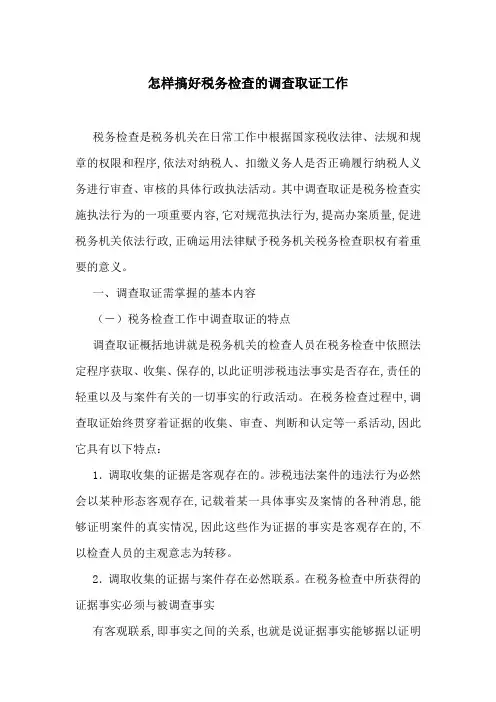 怎样搞好税务检查的调查取证工作

税务检查是税务机关在日常工作中根据国家税收法律、法规和规章的权限和程序,依法对纳税人、扣缴义务人是否正确履行纳税人义务进行审查、审核的具体行政执法活动。其中调查取证是税务检查实施执法行为的一项重要内容,它对规范执法行为,提高办案质量,促进税务机关依法行政,正确运用法律赋予税务机关税务检查职权有着重要的意义。

一、调查取证需掌握的基本内容

(一)税务检查工作中调查取证的特点

调查取证概括地讲就是税务机关的检查人员在税务检查中依照法定程序获取、收集、保存的,以此证明涉税违法事实是否存在,责任的轻重以及与案件有关的一切事实的行政活动。在税务检查过程中,调查取证始终贯穿着证据的收集、审查、判断和认定等一系活动,因此它具有以下特点:

1. 调取收集的证据是客观存在的。涉税违法案件的违法行为必然会以某种形态客观存在,记载着某一具体事实及案情的各种消息,能够证明案件的真实情况,因此这些作为证据的事实是客观存在的,不以检查人员的主观意志为转移。

2. 调取收集的证据与案件存在必然联系。在税务检查中所获得的证据事实必须与被调查事实

有客观联系,即事实之间的关系,也就是说证据事实能够据以证明